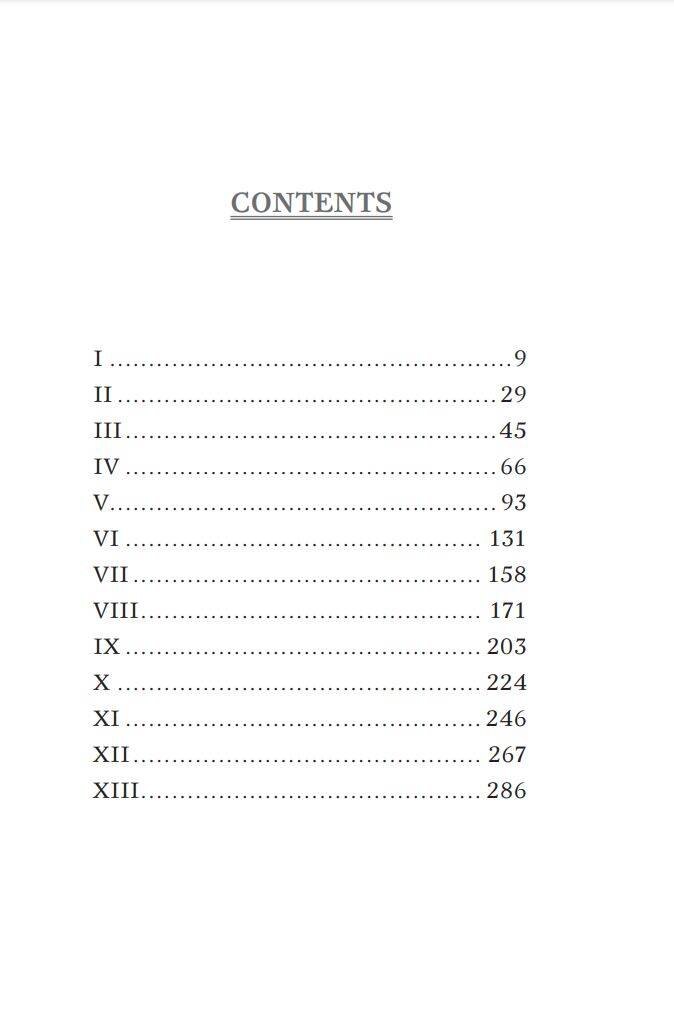 CONTENTS

I 9
II 29
III 45
IV 66
V 93
VI 131
VII 158
VIII 171
IX 203
X 224
XI 246
XII 267
XIII 286